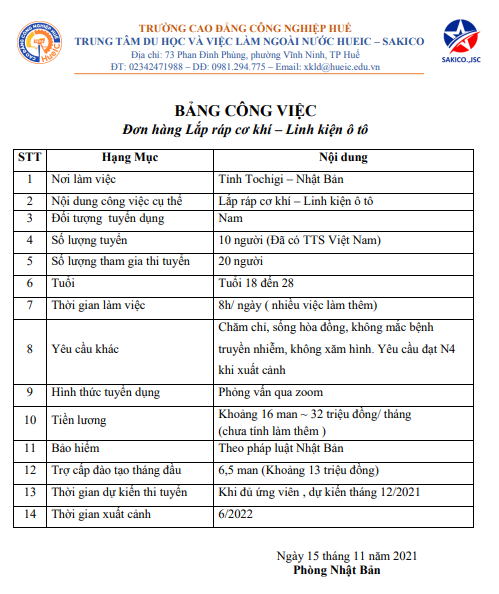 CAO ĐẲNG CÔNG NGHIỆP HUẾ
HueIC

TRƯỜNG CAO ĐẲNG CÔNG NGHIỆP HUẾ
TRUNG TÂM DU HỌC VÀ VIỆC LÀM NGOÀI NƯỚC HUEIC – SAKICO
Địa chỉ: 73 Phan Đình Phùng, phường Vĩnh Ninh, TP Huế
ĐT: 02342471988 – DĐ: 0981.294.775 – Email: xkld@hueic.edu.vn

SAKICO.,JSC

BẢNG CÔNG VIỆC
Đơn hàng Lắp ráp cơ khí – Linh kiện ô tô

| STT | Hạng Mục | Nội dung |
|---|---|---|
| 1 | Nơi làm việc | Tỉnh Tochigi – Nhật Bản |
| 2 | Nội dung công việc cụ thể | Lắp ráp cơ khí – Linh kiện ô tô |
| 3 | Đối tượng tuyển dụng | Nam |
| 4 | Số lượng tuyển | 10 người (Đã có TTS Việt Nam) |
| 5 | Số lượng tham gia thi tuyển | 20 người |
| 6 | Tuổi | Tuổi 18 đến 28 |
| 7 | Thời gian làm việc | 8h/ ngày ( nhiều việc làm thêm) |
| 8 | Yêu cầu khác | Chăm chỉ, sống hòa đồng, không mắc bệnh truyền nhiễm, không xăm hình. Yêu cầu đạt N4 khi xuất cảnh |
| 9 | Hình thức tuyển dụng | Phỏng vấn qua zoom |
| 10 | Tiền lương | Khoảng 16 man ~ 32 triệu đồng/ tháng (chưa tính làm thêm ) |
| 11 | Bảo hiểm | Theo pháp luật Nhật Bản |
| 12 | Trợ cấp đào tạo tháng đầu | 6,5 man (Khoảng 13 triệu đồng) |
| 13 | Thời gian dự kiến thi tuyển | Khi đủ ứng viên , dự kiến tháng 12/2021 |
| 14 | Thời gian xuất cảnh | 6/2022 |

Ngày 15 tháng 11 năm 2021
Phòng Nhật Bản